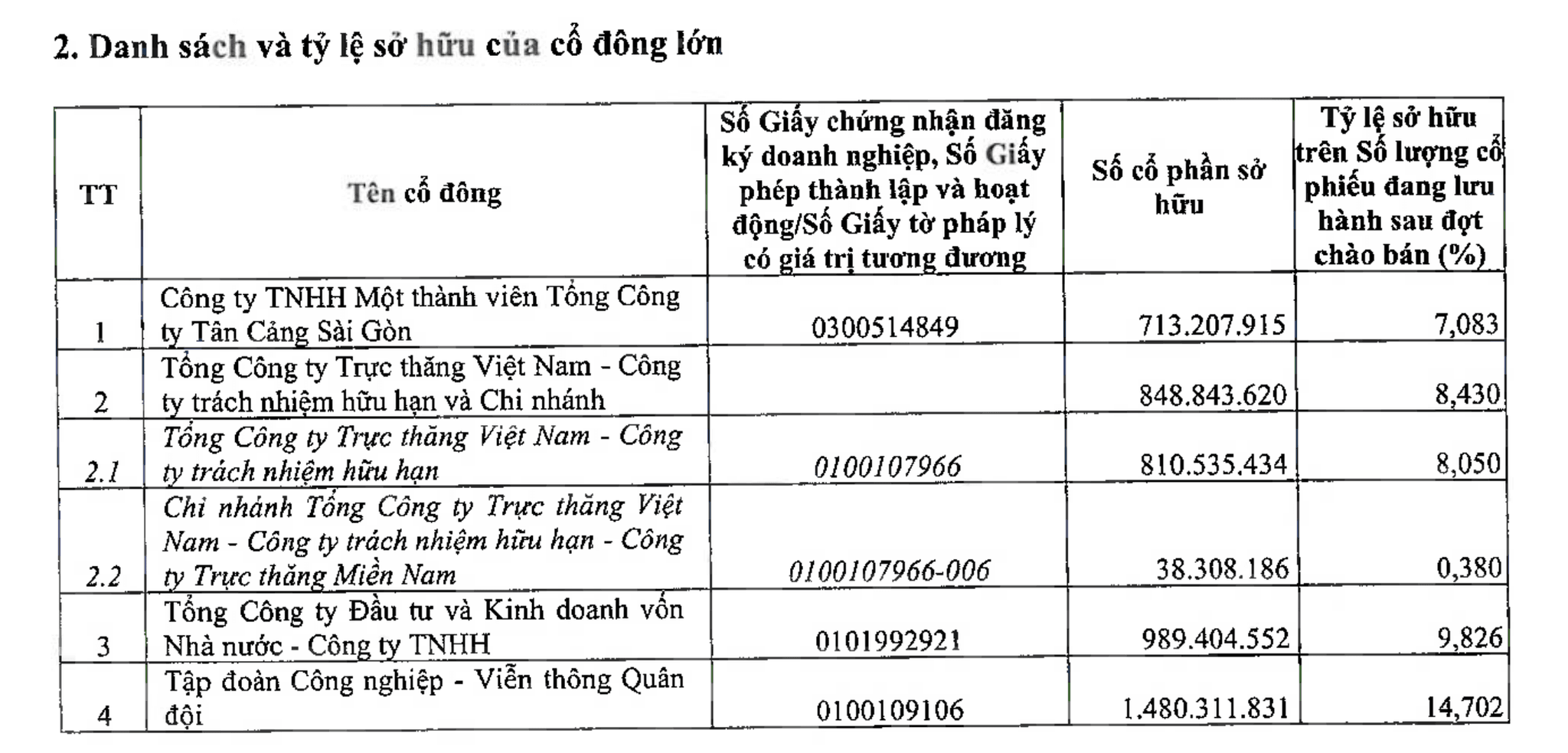 2. Danh sách và tỷ lệ sở hữu của cổ đông lớn

| TT | Tên cổ đông | Số Giấy chứng nhận đăng ký doanh nghiệp, Số Giấy phép thành lập và hoạt động/Số Giấy tờ pháp lý có giá trị tương đương | Số cổ phần sở hữu | Tỷ lệ sở hữu trên Số lượng cổ phiếu đang lưu hành sau đợt chào bán (%) |
|---|---|---|---|---|
| 1 | Công ty TNHH Một thành viên Tổng Công ty Tân Cảng Sài Gòn | 0300514849 | 713.207.915 | 7,083 |
| 2 | Tổng Công ty Trực thăng Việt Nam - Công ty trách nhiệm hữu hạn và Chi nhánh | | 848.843.620 | 8,430 |
| 2.1 | Tổng Công ty Trực thăng Việt Nam - Công ty trách nhiệm hữu hạn | 0100107966 | 810.535.434 | 8,050 |
| 2.2 | Chi nhánh Tổng Công ty Trực thăng Việt Nam - Công ty trách nhiệm hữu hạn - Công ty Trực thăng Miền Nam | 0100107966-006 | 38.308.186 | 0,380 |
| 3 | Tổng Công ty Đầu tư và Kinh doanh vốn Nhà nước - Công ty TNHH | 0101992921 | 989.404.552 | 9,826 |
| 4 | Tập đoàn Công nghiệp - Viễn thông Quân đội | 0100109106 | 1.480.311.831 | 14,702 |